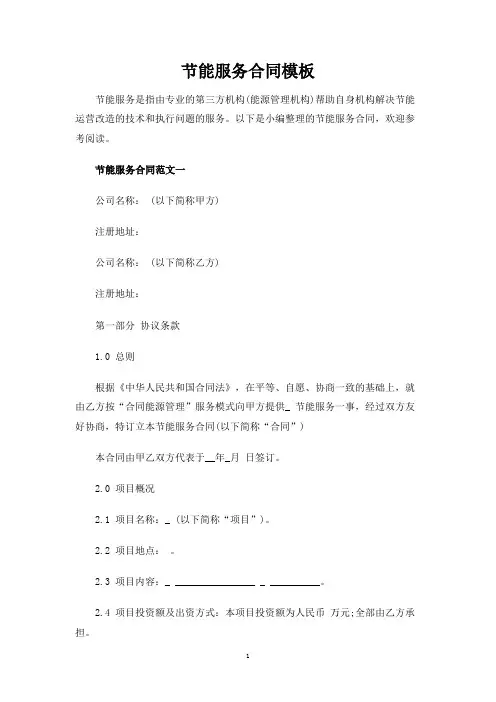 节能服务合同模板

节能服务是指由专业的第三方机构(能源管理机构)帮助自身机构解决节能运营改造的技术和执行问题的服务。以下是小编整理的节能服务合同，欢迎参考阅读。

节能服务合同范文一

公司名称：（以下简称甲方）

注册地址：

公司名称：（以下简称乙方）

注册地址：

第一部分 协议条款

1.0 总则

根据《中华人民共和国合同法》，在平等、自愿、协商一致的基础上，就由乙方按“合同能源管理”服务模式向甲方提供_ 节能服务一事，经过双方友好协商，特订立本节能服务合同(以下简称“合同”)

本合同由甲乙双方代表于__年_月 日签订。

2.0 项目概况

2.1 项目名称：_（以下简称“项目”）。

2.2 项目地点： 。

2.3 项目内容：_ ________________ _ __________。

2.4 项目投资额及出资方式：本项目投资额为人民币 万元;全部由乙方承担。

1